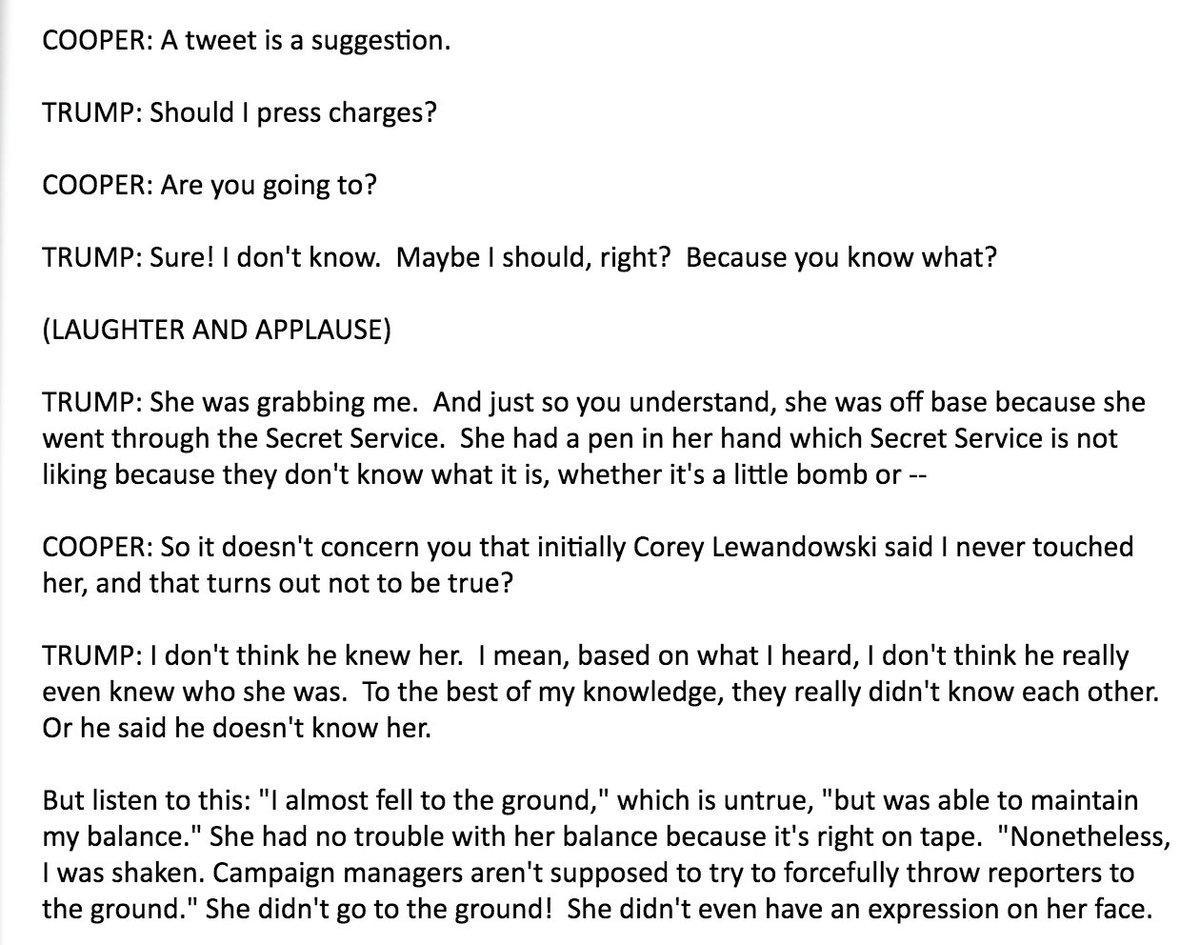 COOPER: A tweet is a suggestion.

TRUMP: Should I press charges?

COOPER: Are you going to?

TRUMP: Sure! I don't know. Maybe I should, right? Because you know what?

(LAUGHTER AND APPLAUSE)

TRUMP: She was grabbing me. And just so you understand, she was off base because she went through the Secret Service. She had a pen in her hand which Secret Service is not liking because they don't know what it is, whether it's a little bomb or --

COOPER: So it doesn't concern you that initially Corey Lewandowski said I never touched her, and that turns out not to be true?

TRUMP: I don't think he knew her. I mean, based on what I heard, I don't think he really even knew who she was. To the best of my knowledge, they really didn't know each other. Or he said he doesn't know her.

But listen to this: "I almost fell to the ground," which is untrue, "but was able to maintain my balance." She had no trouble with her balance because it's right on tape. "Nonetheless, I was shaken. Campaign managers aren't supposed to try to forcefully throw reporters to the ground." She didn't go to the ground! She didn't even have an expression on her face.